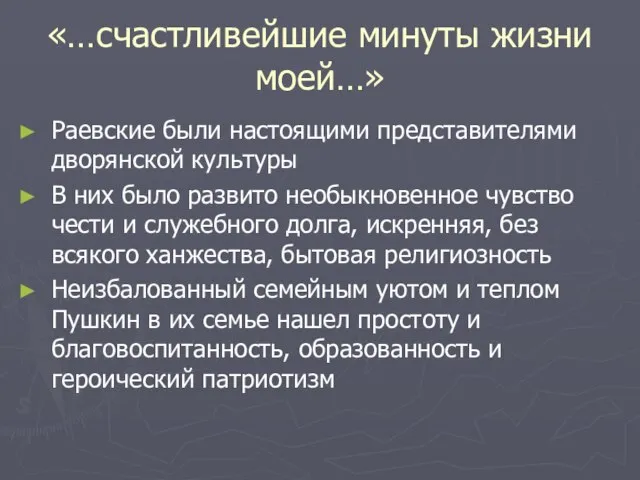 «…счастливейшие минуты жизни моей…»

► Раевские были настоящими представителями дворянской культуры

► В них было развито необыкновенное чувство чести и служебного долга, искренняя, без всякого ханжества, бытовая религиозность

► Неизбалованный семейным уютом и теплом Пушкин в их семье нашел простоту и благовоспитанность, образованность и героический патриотизм